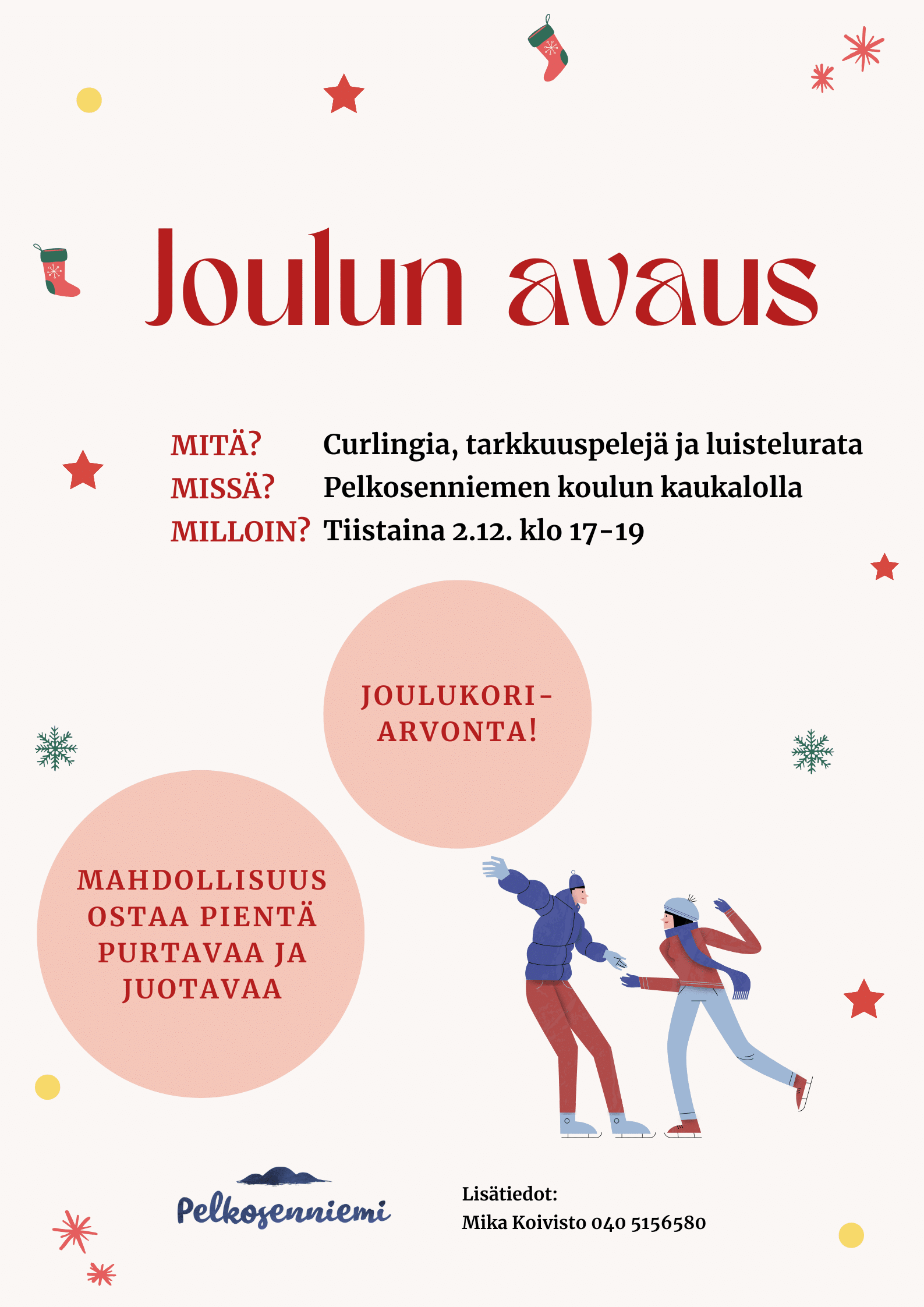 Joulun avaus

MITÄ? Curlingia, tarkkuuspelejä ja luistelurata
MISSÄ? Pelkosenniemen koulun kaukalolla
MILLOIN? Tiistaina 2.12. klo 17-19

JOULUKORI-ARVONTA!

MAHDOLLISUUS OSTAA PIENTÄ PURTAVAA JA JUOTAVAA

Pelkosenniemi

Lisätiedot:
Mika Koivisto 040 5156580